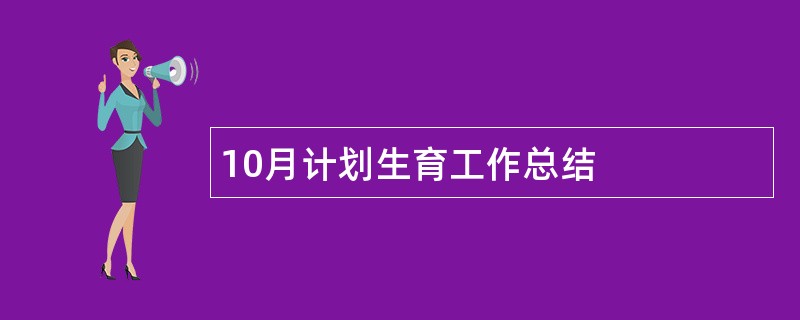 10月计划生育工作总结